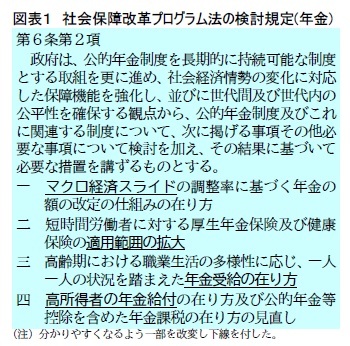 図表１　社会保障改革プログラム法の検討規定(年金)

第６条第２項

政府は、公的年金制度を長期的に持続可能な制度とする取組を更に進め、社会経済情勢の変化に対応した保障機能を強化し、並びに世代間及び世代内の公平性を確保する観点から、公的年金制度及びこれに関連する制度について、次に掲げる事項その他必要な事項について検討を加え、その結果に基づいて必要な措置を講ずるものとする。

一　マクロ経済スライドの調整率に基づく年金の額の改定の仕組みの在り方

二　短時間労働者に対する厚生年金保険及び健康保険の適用範囲の拡大

三　高齢期における職業生活の多様性に応じ、一人一人の状況を踏まえた年金受給の在り方

四　高所得者の年金給付の在り方及び公的年金等控除を含めた年金課税の在り方の見直し

(注) 分かりやすくなるよう一部を改変し下線を付した。